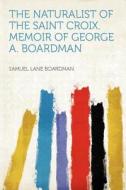 THE NATURALIST OF THE SAINT CROIX. MEMOIR OF GEORGE A. BOARDMAN

SAMUEL LANE BOARDMAN